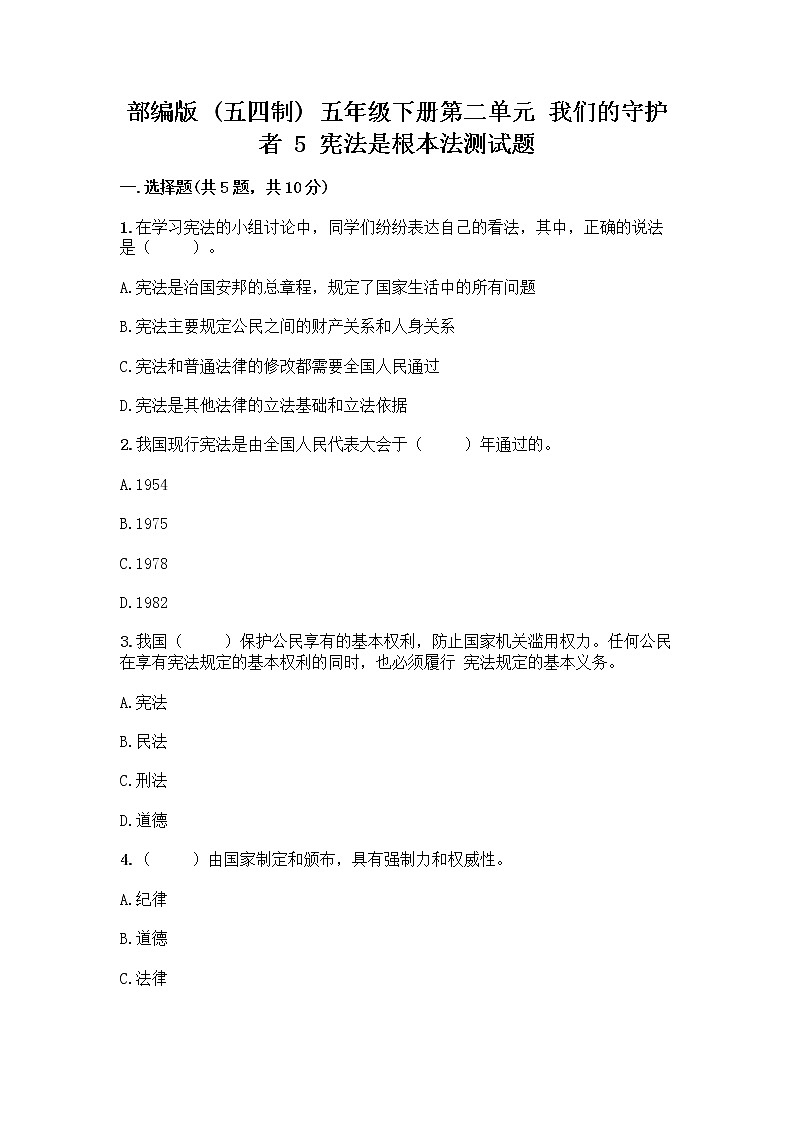 部编版（五四制）五年级下册第二单元 我们的守护者 5 宪法是根本法测试题

一.选择题(共5题，共10分)

1.在学习宪法的小组讨论中，同学们纷纷表达自己的看法，其中，正确的说法是（　　）。

A.宪法是治国安邦的总章程，规定了国家生活中的所有问题

B.宪法主要规定公民之间的财产关系和人身关系

C.宪法和普通法律的修改都需要全国人民通过

D.宪法是其他法律的立法基础和立法依据

2.我国现行宪法是由全国人民代表大会于（　　）年通过的。

A.1954

B.1975

C.1978

D.1982

3.我国（　　）保护公民享有的基本权利，防止国家机关滥用权力。任何公民在享有宪法规定的基本权利的同时，也必须履行 宪法规定的基本义务。

A.宪法

B.民法

C.刑法

D.道德

4.（　　）由国家制定和颁布，具有强制力和权威性。

A.纪律

B.道德

C.法律